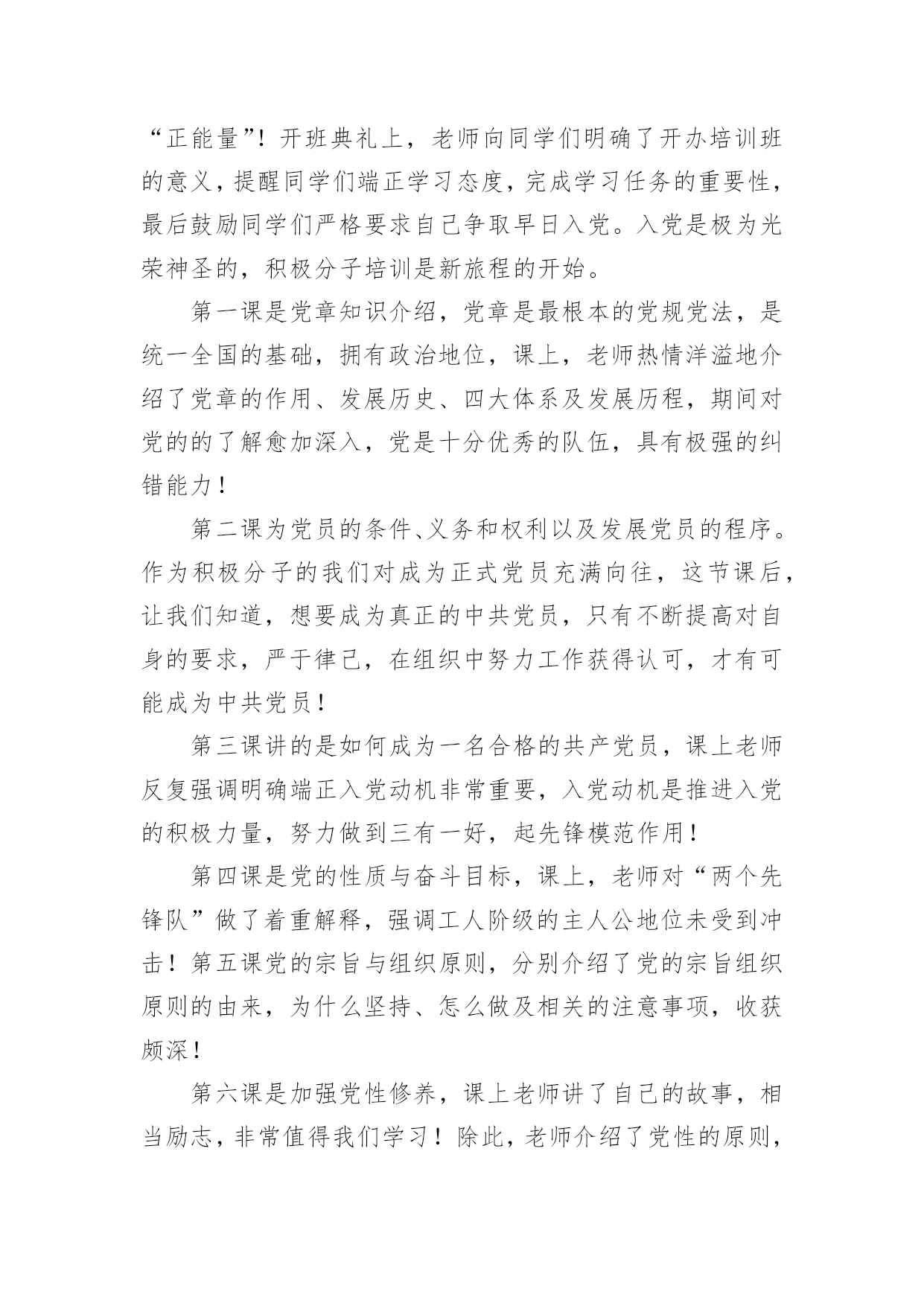 “正能量”！开班典礼上，老师向同学们明确了开办培训班的意义，提醒同学们端正学习态度，完成学习任务的重要性，最后鼓励同学们严格要求自己争取早日入党。入党是极为光荣神圣的，积极分子培训是新旅程的开始。

第一课是党章知识介绍，党章是最根本的党规党法，是统一全国的基础，拥有政治地位，课上，老师热情洋溢地介绍了党章的作用、发展历史、四大体系及发展历程，期间对党的的了解愈加深入，党是十分优秀的队伍，具有极强的纠错能力！

第二课为党员的条件、义务和权利以及发展党员的程序。作为积极分子的我们对成为正式党员充满向往，这节课后，让我们知道，想要成为真正的中共党员，只有不断提高对自身的要求，严于律己，在组织中努力工作获得认可，才有可能成为中共党员！

第三课讲的是如何成为一名合格的共产党员，课上老师反复强调明确端正入党动机非常重要，入党动机是推进入党的积极力量，努力做到三有一好，起先锋模范作用！

第四课是党的性质与奋斗目标，课上，老师对“两个先锋队”做了着重解释，强调工人阶级的主人公地位未受到冲击！第五课党的宗旨与组织原则，分别介绍了党的宗旨组织原则的由来，为什么坚持、怎么做及相关的注意事项，收获颇深！

第六课是加强党性修养，课上老师讲了自己的故事，相当励志，非常值得我们学习！除此，老师介绍了党性的原则，